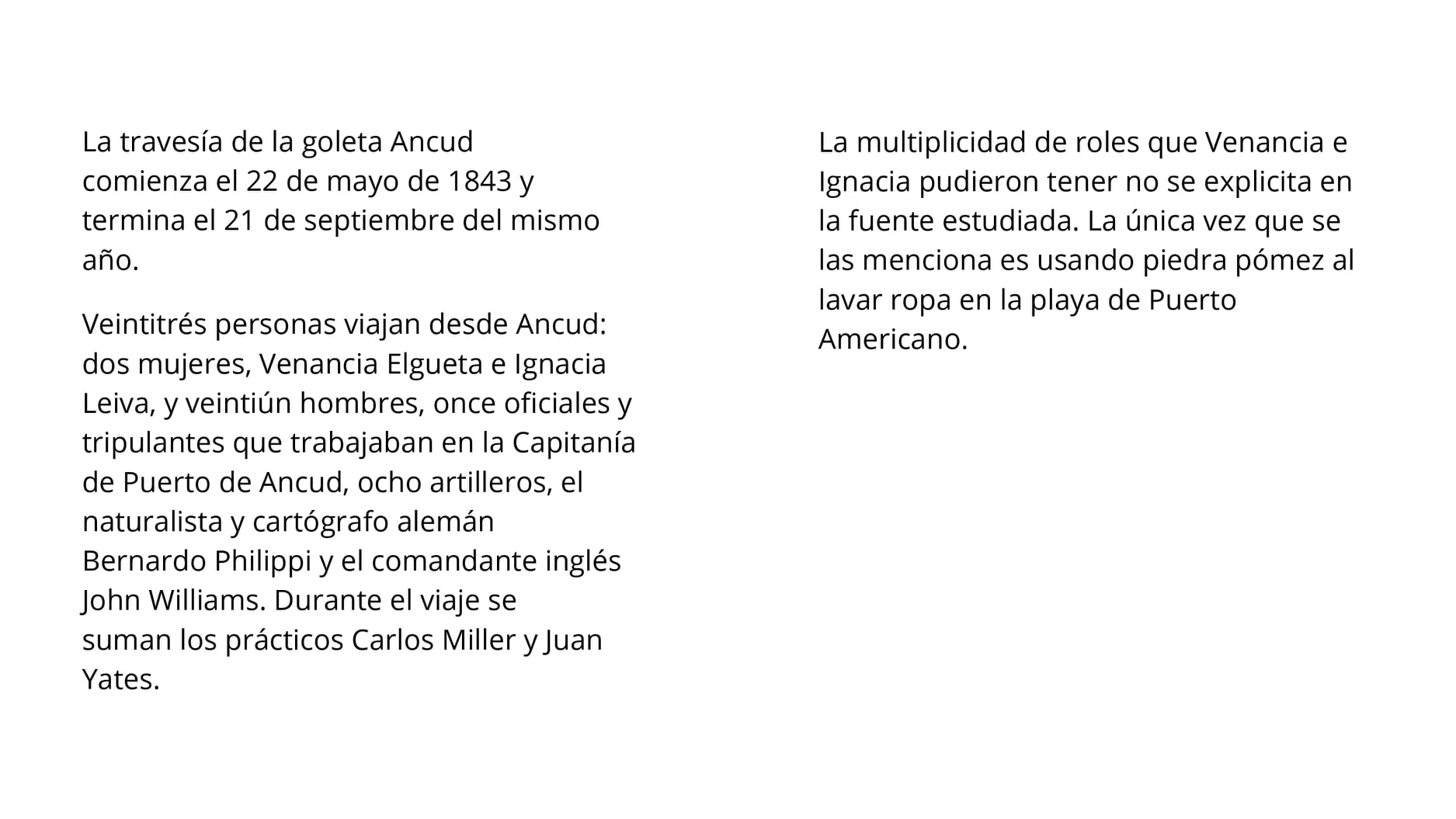 La travesía de la goleta Ancud comienza el 22 de mayo de 1843 y termina el 21 de septiembre del mismo año.

Veintitrés personas viajan desde Ancud: dos mujeres, Venancia Elgueta e Ignacia Leiva, y veintiún hombres, once oficiales y tripulantes que trabajaban en la Capitanía de Puerto de Ancud, ocho artilleros, el naturalista y cartógrafo alemán Bernardo Philippi y el comandante inglés John Williams. Durante el viaje se suman los prácticos Carlos Miller y Juan Yates.

La multiplicidad de roles que Venancia e Ignacia pudieron tener no se explicita en la fuente estudiada. La única vez que se las menciona es usando piedra pómez al lavar ropa en la playa de Puerto Americano.